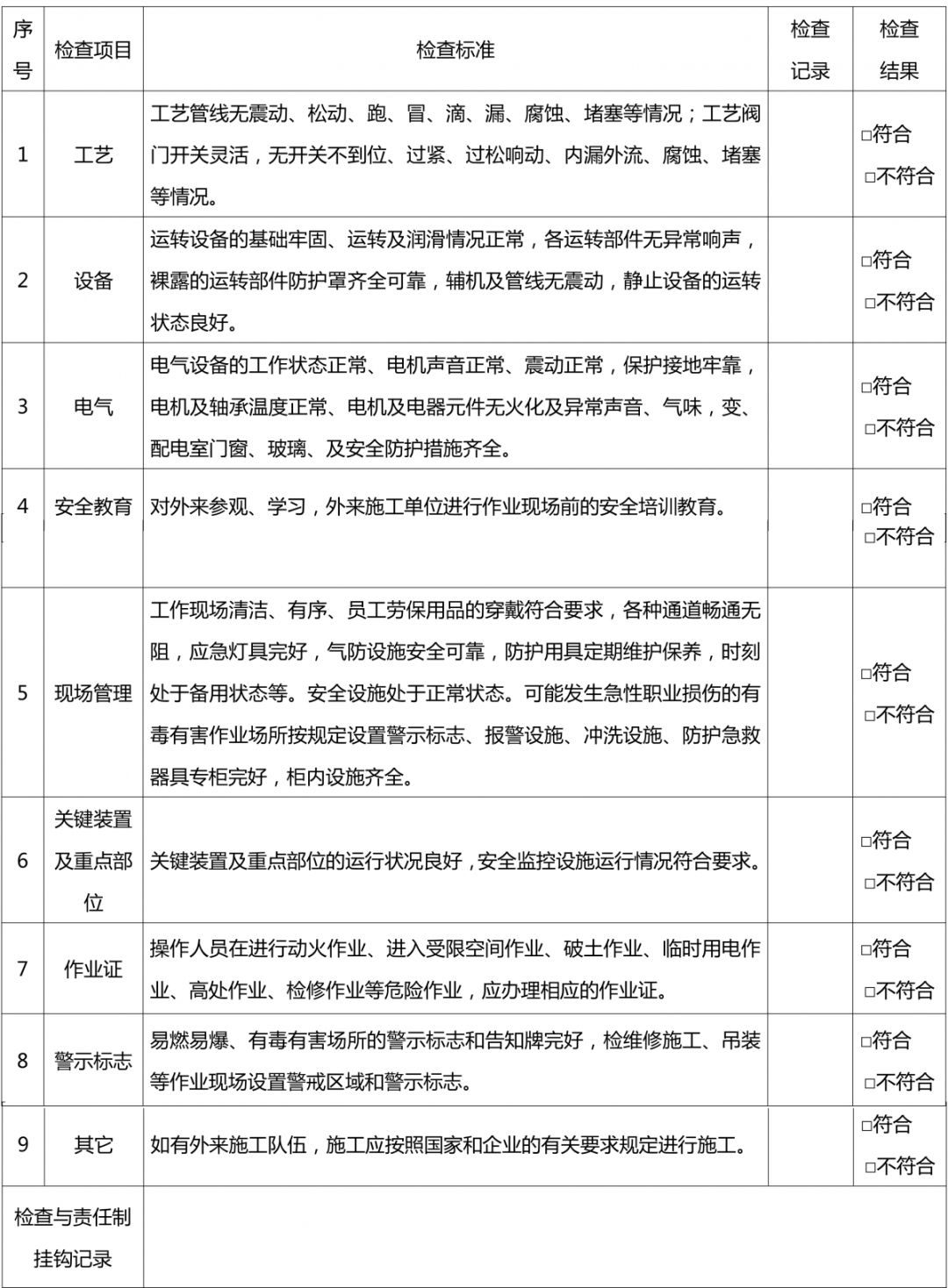 | 序号 | 检查项目 | 检查标准 | 检查记录 | 检查结果 |
|---|---|---|---|---|
| 1 | 工艺 | 工艺管线无震动、松动、跑、冒、滴、漏、腐蚀、堵塞等情况；工艺阀门开关灵活，无开关不到位、过紧、过松响动、内漏外流、腐蚀、堵塞等情况。 |  | ☐符合 ☐不符合 |
| 2 | 设备 | 运转设备的基础牢固、运转及润滑情况正常，各运转部件无异常响声，裸露的运转部件防护罩齐全可靠，辅机及管线无震动，静止设备的运转状态良好。 |  | ☐符合 ☐不符合 |
| 3 | 电气 | 电气设备的工作状态正常、电机声音正常、震动正常，保护接地牢靠，电机及轴承温度正常、电机及电器元件无火化及异常声音、气味，变、配电室门窗、玻璃、及安全防护措施齐全。 |  | ☐符合 ☐不符合 |
| 4 | 安全教育 | 对外来参观、学习，外来施工单位进行作业现场前的安全培训教育。 |  | ☐符合 ☐不符合 |
| 5 | 现场管理 | 工作现场清洁、有序、员工劳保用品的穿戴符合要求，各种通道畅通无阻，应急灯具完好，气防设施安全可靠，防护用具定期维护保养，时刻处于备用状态等。安全设施处于正常状态。可能发生急性职业损伤的有毒有害作业场所按规定设置警示标志、报警设施、冲洗设施、防护急救器具专柜完好，柜内设施齐全。 |  | ☐符合 ☐不符合 |
| 6 | 关键装置及重点部位 | 关键装置及重点部位的运行状况良好，安全监控设施运行情况符合要求。 |  | ☐符合 ☐不符合 |
| 7 | 作业证 | 操作人员在进行动火作业、进入受限空间作业、破土作业、临时用电作业、高处作业、检修作业等危险作业，应办理相应的作业证。 |  | ☐符合 ☐不符合 |
| 8 | 警示标志 | 易燃易爆、有毒有害场所的警示标志和告知牌完好，检维修施工、吊装等作业现场设置警戒区域和警示标志。 |  | ☐符合 ☐不符合 |
| 9 | 其它 | 如有外来施工队伍，施工应按照国家和企业的有关要求规定进行施工。 |  | ☐符合 ☐不符合 |
| 检查与责任制挂钩记录 |  |  |  |  |